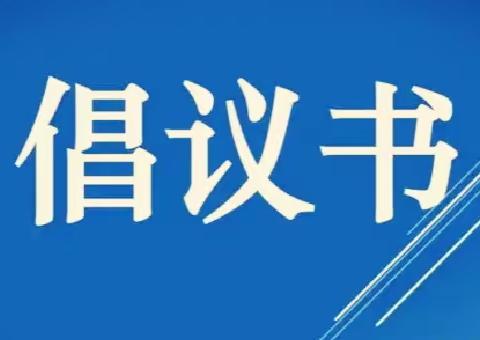 倡议书